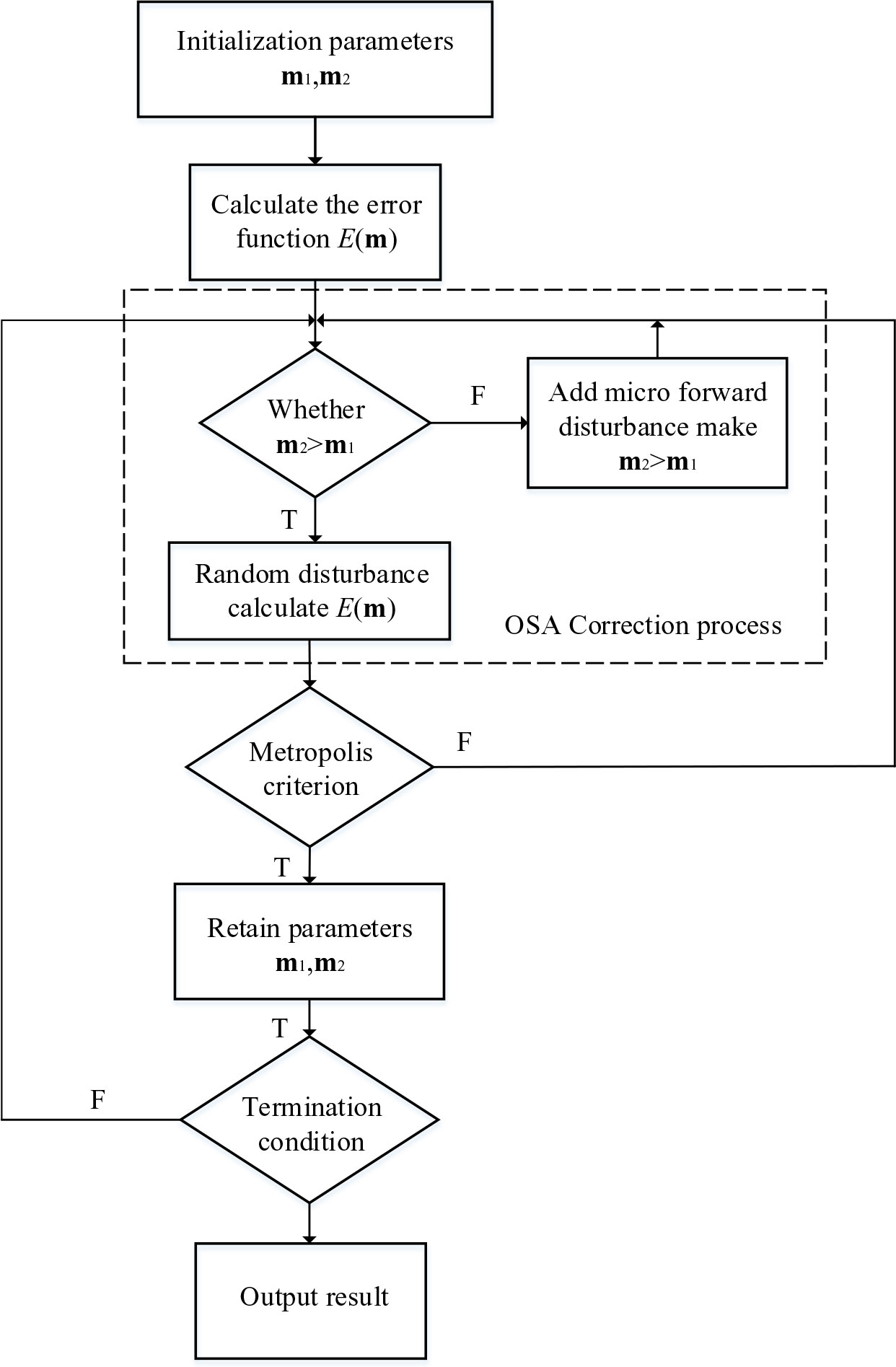 Initialization parameters $\mathbf{m}_1,\mathbf{m}_2$

Calculate the error function $E(\mathbf{m})$

Whether $\mathbf{m}_2>\mathbf{m}_1$

F

Add micro forward disturbance make $\mathbf{m}_2>\mathbf{m}_1$

T

Random disturbance calculate $E(\mathbf{m})$

OSA Correction process

Metropolis criterion

F

T

Retain parameters $\mathbf{m}_1,\mathbf{m}_2$

T

F

Termination condition

Output result